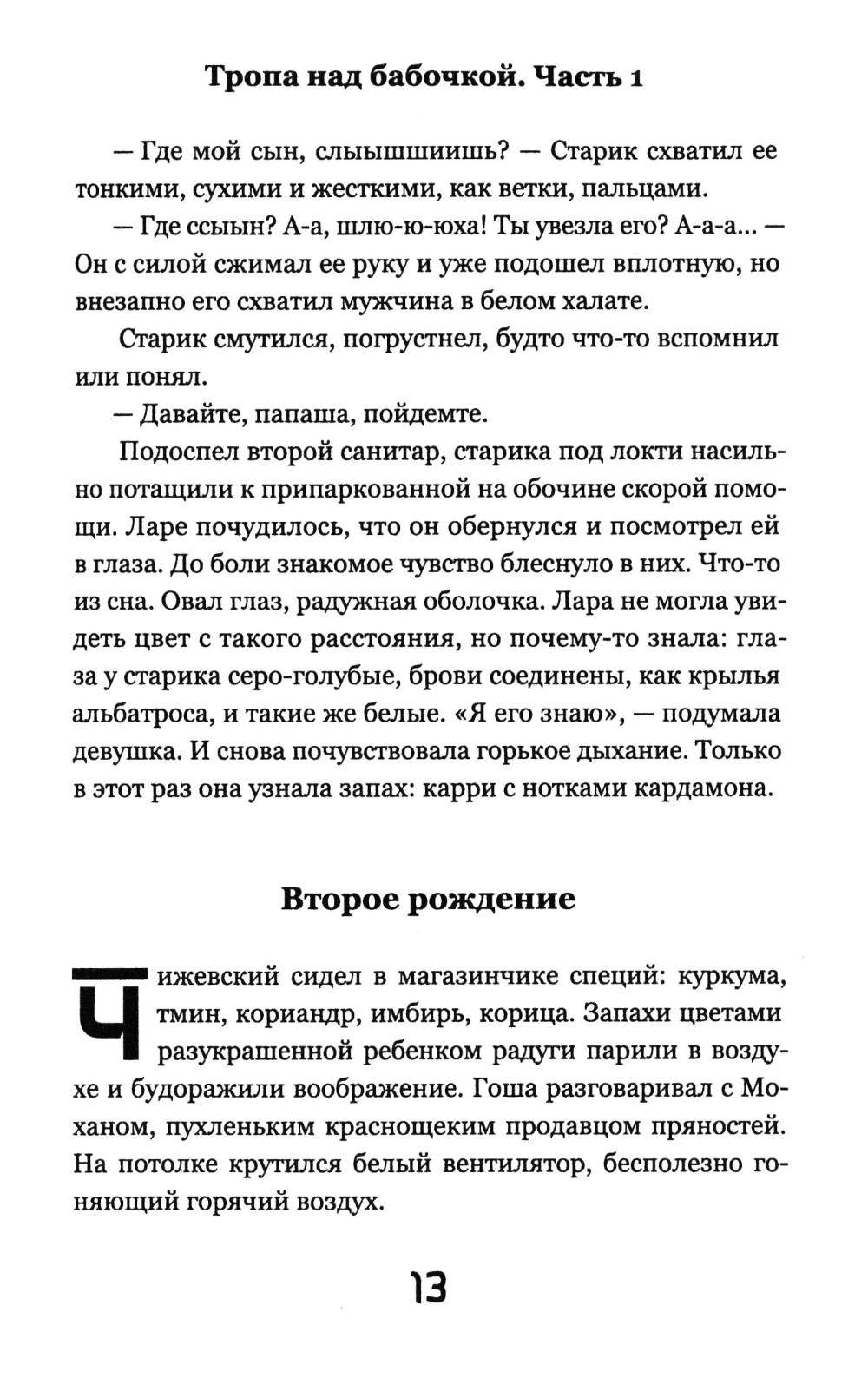 Тропа над бабочкой. Часть 1

— Где мой сын, слыышшиишь? — Старик схватил ее тонкими, сухими и жесткими, как ветки, пальцами.

— Где ссыын? А-а, шлю-ю-юха! Ты увезла его? А-а-а... — Он с силой сжимал ее руку и уже подошел вплотную, но внезапно его схватил мужчина в белом халате.

Старик смутился, погрустнел, будто что-то вспомнил или понял.

— Давайте, папаша, пойдемте.

Подоспел второй санитар, старика под локти насильно потащили к припаркованной на обочине скорой помощи. Ларе почудилось, что он обернулся и посмотрел ей в глаза. До боли знакомое чувство блеснуло в них. Что-то из сна. Овал глаз, радужная оболочка. Лара не могла увидеть цвет с такого расстояния, но почему-то знала: глаза у старика серо-голубые, брови соединены, как крылья альбатроса, и такие же белые. «Я его знаю», — подумала девушка. И снова почувствовала горькое дыхание. Только в этот раз она узнала запах: карри с нотками кардамона.

Второе рождение

Чижевский сидел в магазинчике специй: куркума, тмин, кориандр, имбирь, корица. Запахи цветами разукрашенной ребенком радуги парили в воздухе и будоражили воображение. Гоша разговаривал с Моханом, пухленьким краснощеким продавцом пряностей. На потолке крутился белый вентилятор, бесполезно гоняющий горячий воздух.

13